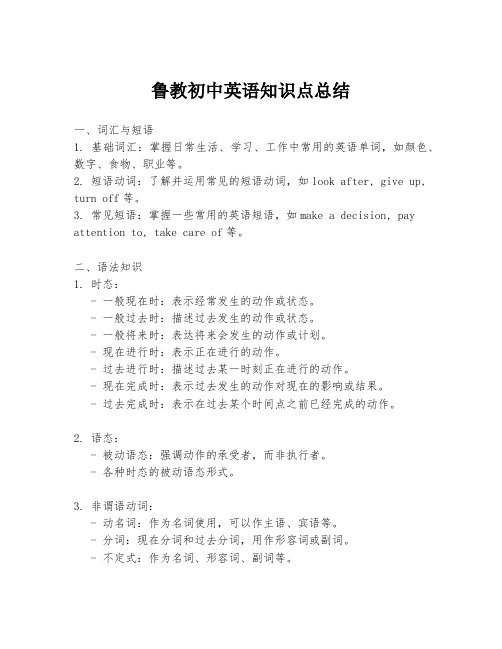 鲁教初中英语知识点总结

一、词汇与短语
1. 基础词汇：掌握日常生活、学习、工作中常用的英语单词，如颜色、数字、食物、职业等。
2. 短语动词：了解并运用常见的短语动词，如 look after, give up, turn off 等。
3. 常见短语：掌握一些常用的英语短语，如 make a decision, pay attention to, take care of 等。

二、语法知识
1. 时态：
- 一般现在时：表示经常发生的动作或状态。
- 一般过去时：描述过去发生的动作或状态。
- 一般将来时：表达将来会发生的动作或计划。
- 现在进行时：表示正在进行的动作。
- 过去进行时：描述过去某一时刻正在进行的动作。
- 现在完成时：表示过去发生的动作对现在的影响或结果。
- 过去完成时：表示在过去某个时间点之前已经完成的动作。

2. 语态：
- 被动语态：强调动作的承受者，而非执行者。
- 各种时态的被动语态形式。

3. 非谓语动词：
- 动名词：作为名词使用，可以作主语、宾语等。
- 分词：现在分词和过去分词，用作形容词或副词。
- 不定式：作为名词、形容词、副词等。